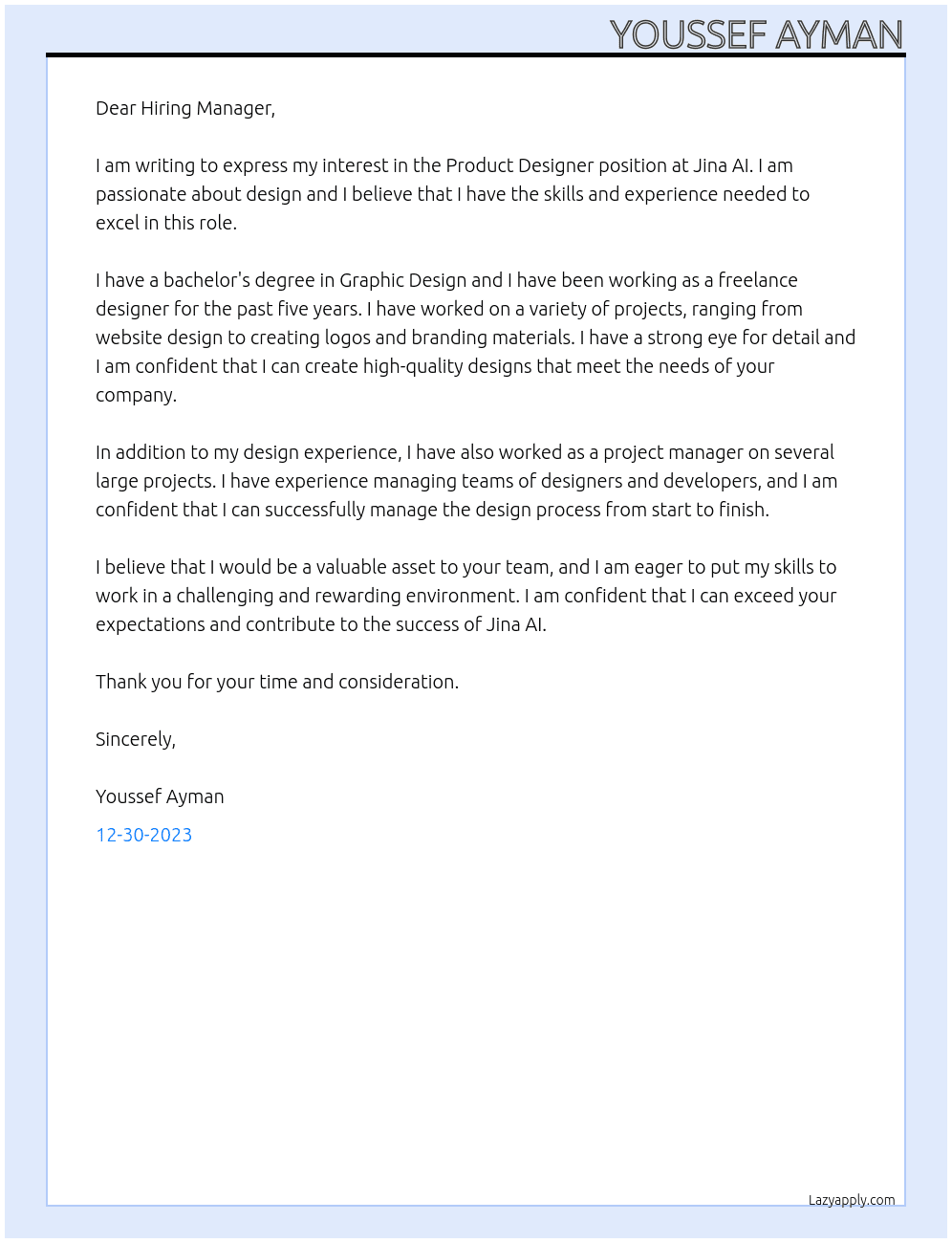 YOUSSEF AYMAN

Dear Hiring Manager,

I am writing to express my interest in the Product Designer position at Jina AI. I am passionate about design and I believe that I have the skills and experience needed to excel in this role.

I have a bachelor's degree in Graphic Design and I have been working as a freelance designer for the past five years. I have worked on a variety of projects, ranging from website design to creating logos and branding materials. I have a strong eye for detail and I am confident that I can create high-quality designs that meet the needs of your company.

In addition to my design experience, I have also worked as a project manager on several large projects. I have experience managing teams of designers and developers, and I am confident that I can successfully manage the design process from start to finish.

I believe that I would be a valuable asset to your team, and I am eager to put my skills to work in a challenging and rewarding environment. I am confident that I can exceed your expectations and contribute to the success of Jina AI.

Thank you for your time and consideration.

Sincerely,

Youssef Ayman

12-30-2023

Lazyapply.com